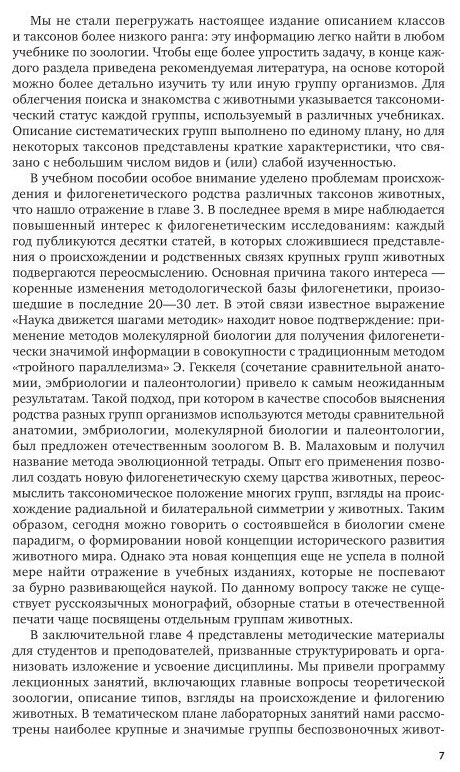 Мы не стали перегружать настоящее издание описанием классов и таксонов более низкого ранга: эту информацию легко найти в любом учебнике по зоологии. Чтобы еще более упростить задачу, в конце каждого раздела приведена рекомендуемая литература, на основе которой можно более детально изучить ту или иную группу организмов. Для облегчения поиска и знакомства с животными указывается таксономический статус каждой группы, используемый в различных учебниках. Описание систематических групп выполнено по единому плану, но для некоторых таксонов представлены краткие характеристики, что связано с небольшим числом видов и (или) слабой изученностью.

В учебном пособии особое внимание уделено проблемам происхождения и филогенетического родства различных таксонов животных, что нашло отражение в главе 3. В последнее время в мире наблюдается повышенный интерес к филогенетическим исследованиям: каждый год публикуются десятки статей, в которых сложившиеся представления о происхождении и родственных связях крупных групп животных подвергаются переосмыслению. Основная причина такого интереса — коренные изменения методологической базы филогенетики, произошедшие в последние 20—30 лет. В этой связи известное выражение «Наука движется шагами методик» находит новое подтверждение: применение методов молекулярной биологии для получения филогенетически значимой информации в совокупности с традиционным методом «тройного параллелизма» Э. Геккеля (сочетание сравнительной анатомии, эмбриологии и палеонтологии) привело к самым неожиданным результатам. Такой подход, при котором в качестве способов выяснения родства разных групп организмов используются методы сравнительной анатомии, эмбриологии, молекулярной биологии и палеонтологии, был предложен отечественным зоологом В. В. Малаховым и получил название метода эволюционной тетрады. Опыт его применения позволил создать новую филогенетическую схему царства животных, переосмыслить таксономическое положение многих групп, взгляды на происхождение радиальной и билатеральной симметрии у животных. Таким образом, сегодня можно говорить о состоявшейся в биологии смене парадигм, о формировании новой концепции исторического развития животного мира. Однако эта новая концепция еще не успела в полной мере найти отражение в учебных изданиях, которые не поспевают за бурно развивающейся наукой. По данному вопросу также не существует русскоязычных монографий, обзорные статьи в отечественной печати чаще посвящены отдельным группам животных.

В заключительной главе 4 представлены методические материалы для студентов и преподавателей, призванные структурировать и организовать изложение и усвоение дисциплины. Мы привели программу лекционных занятий, включающих главные вопросы теоретической зоологии, описание типов, взгляды на происхождение и филогению животных. В тематическом плане лабораторных занятий нами рассмотрены наиболее крупные и значимые группы беспозвоночных живот-

7